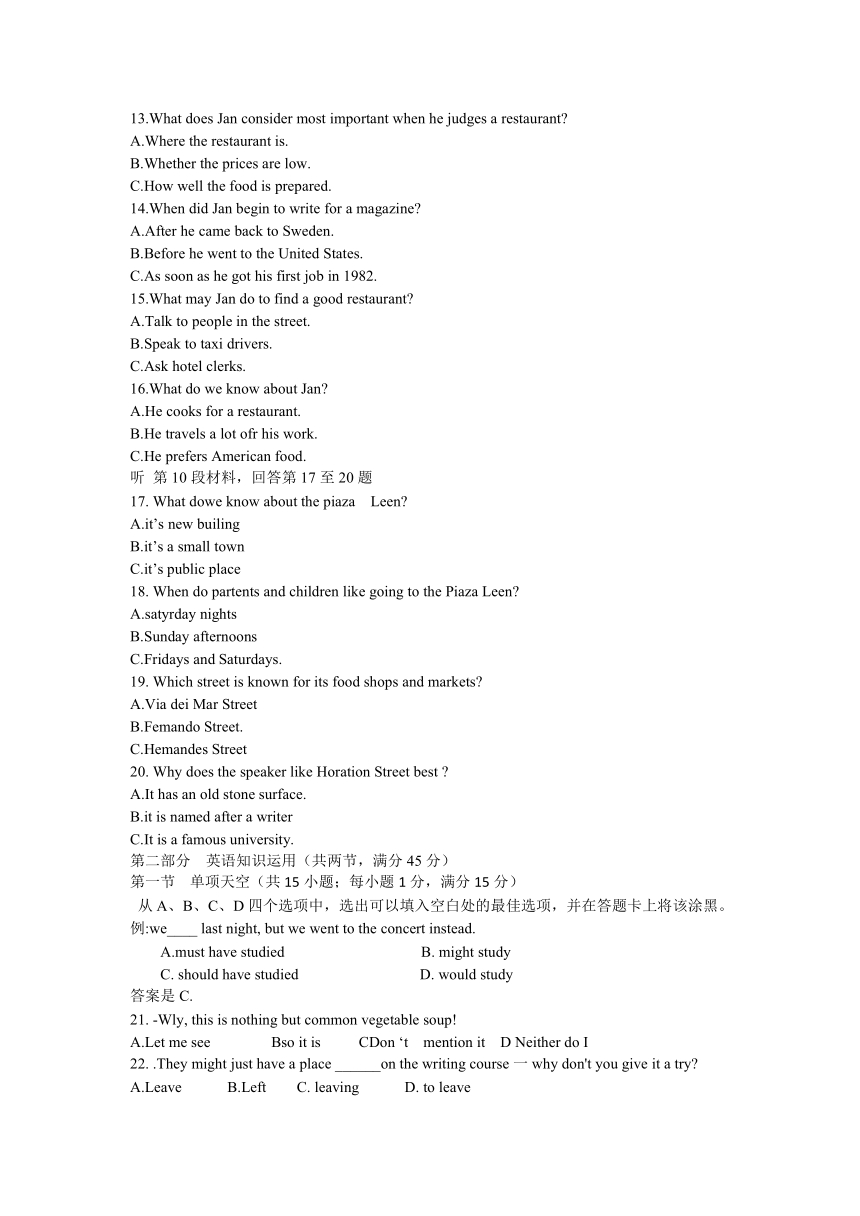 13.What does Jan consider most important when he judges a restaurant?
A.Where the restaurant is.
B.Whether the prices are low.
C.How well the food is prepared.
14.When did Jan begin to write for a magazine?
A.After he came back to Sweden.
B.Before he went to the United States.
C.As soon as he got his first job in 1982.
15.What may Jan do to find a good restaurant?
A.Talk to people in the street.
B.Speak to taxi drivers.
C.Ask hotel clerks.
16.What do we know about Jan?
A.He cooks for a restaurant.
B.He travels a lot ofr his work.
C.He prefers American food.
听 第 10 段材料，回答第 17 至 20 题
17. What dowe know about the piaza Leen?
A.it's new builing
B.it's a small town
C.it's public place
18. When do partents and children like going to the Piaza Leen?
A.satyrday nights
B.Sunday afternoons
C.Fridays and Saturdays.
19. Which street is known for its food shops and markets?
A.Via dei Mar Street
B.Femando Street.
C.Hemandes Street
20. Why does the speaker like Horation Street best ?
A.It has an old stone surface.
B.it is named after a writer
C.It is a famous university.
第二部分 英语知识运用（共两节，满分 45 分）
第一节 单项天空（共 15 小题；每小题 1 分，满分 15 分）
从 A、B、C、D 四个选项中，选出可以填入空白处的最佳选项，并在答题卡上将该涂黑。
例:we____ last night, but we went to the concert instead.
A.must have studied B. might study
C. should have studied D. would study
答案是 C.
21. -Wly, this is nothing but common vegetable soup!
A.Let me see Bso it is CDon 't mention it D Neither do I
22. .They might just have a place ______on the writing course 一 why don't you give it a try?
A.Leave B.Left C. leaving D. to leave